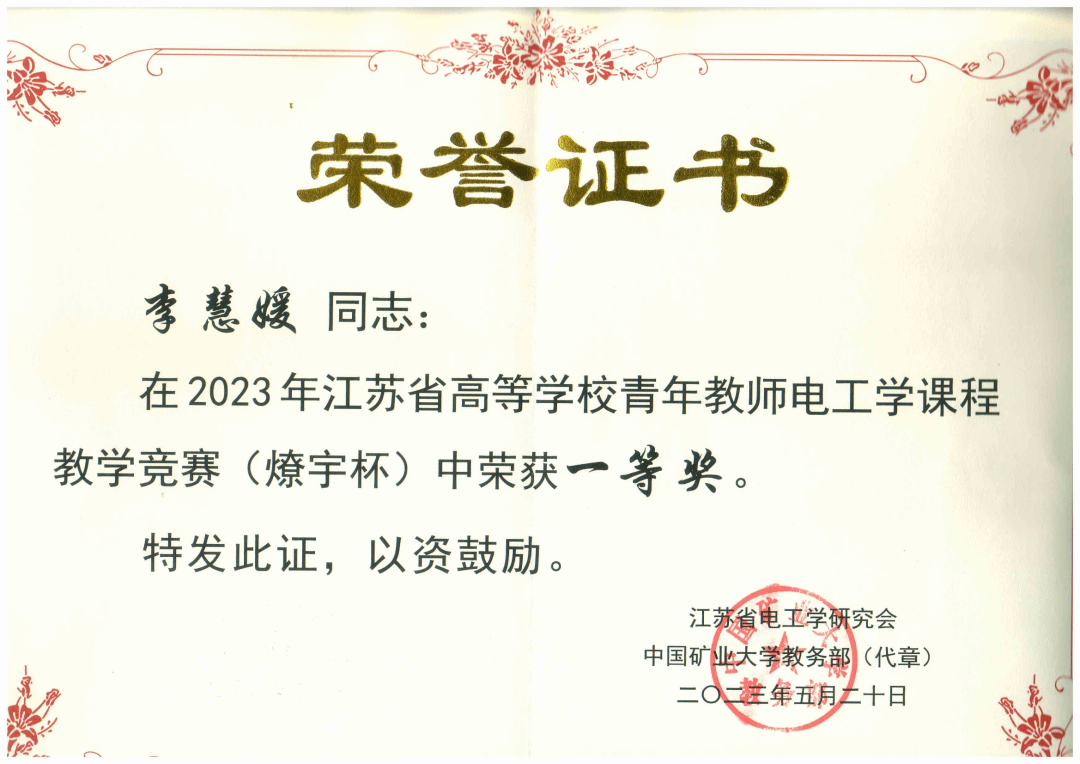 荣誉证书

李慧媛 同志：

在2023年江苏省高等学校青年教师电工学课程教学竞赛（燎宇杯）中荣获一等奖。

特发此证，以资鼓励。

江苏省电工学研究会
中国矿业大学教务部（代章）
二〇二三年五月二十日